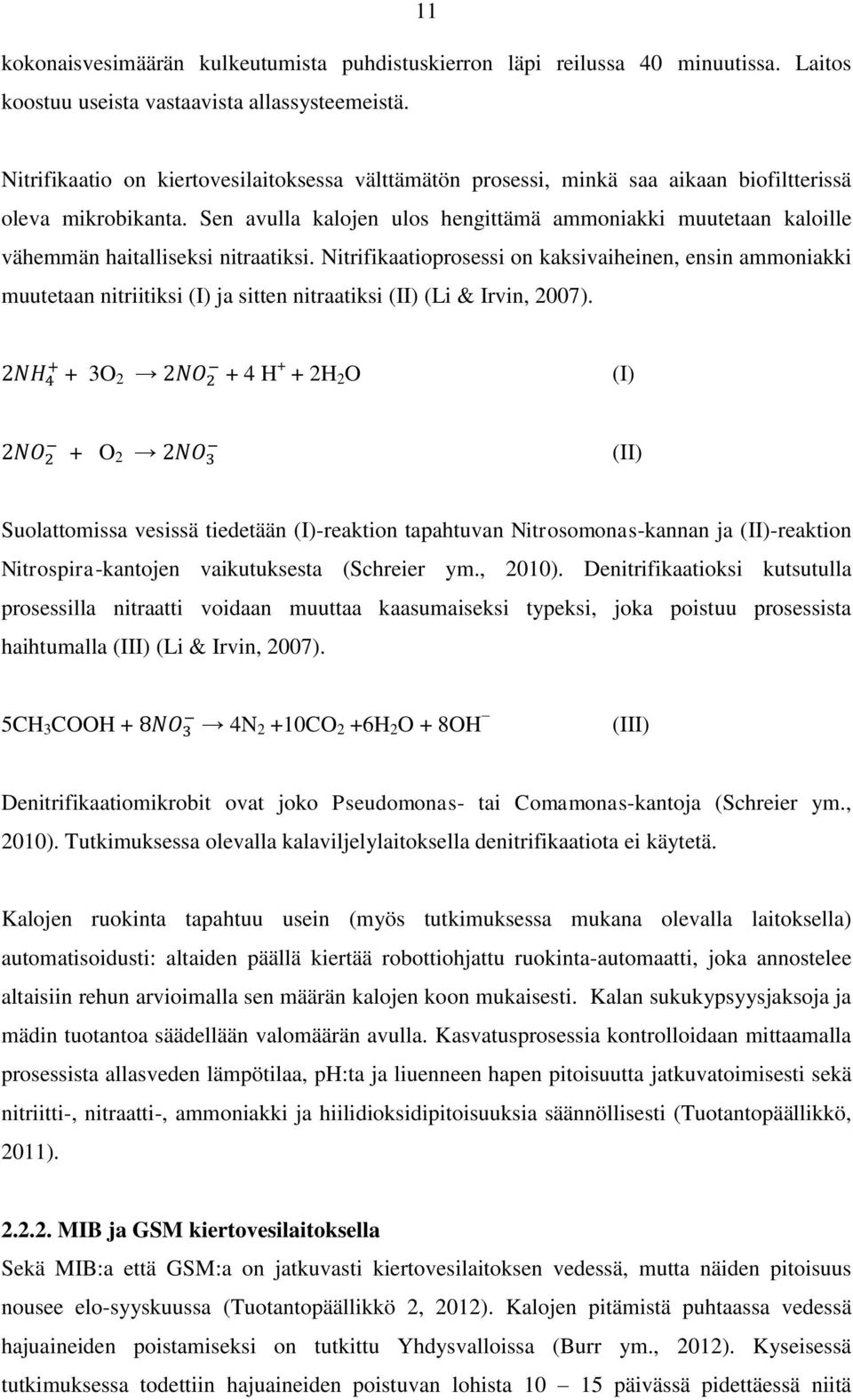 11

kokonaisvesimäärän kulkeutumista puhdistuskierron läpi reilussa 40 minuutissa. Laitos koostuu useista vastaavista allassysteemeistä.

Nitrifikaatio on kiertovesilaitoksessa välttämätön prosessi, minkä saa aikaan biofiltterissä oleva mikrobikanta. Sen avulla kalojen ulos hengittämä ammoniakki muutetaan kaloille vähemmän haitalliseksi nitraatiksi. Nitrifikaatioprosessi on kaksivaiheinen, ensin ammoniakki muutetaan nitriitiksi (I) ja sitten nitraatiksi (II) (Li & Irvin, 2007).

$2NH_4^+ + 3O_2 \rightarrow 2NO_2^- + 4H^+ + 2H_2O$ (I)

$2NO_2^- + O_2 \rightarrow 2NO_3^-$ (II)

Suolattomissa vesissä tiedetään (I)-reaktion tapahtuvan Nitrosomonas-kannan ja (II)-reaktion Nitrospira-kantojen vaikutuksesta (Schreier ym., 2010). Denitrifikaatioksi kutsutulla prosessilla nitraatti voidaan muuttaa kaasumaiseksi typeksi, joka poistuu prosessista haihtumalla (III) (Li & Irvin, 2007).

$5CH_3COOH + 8NO_3^- \rightarrow 4N_2 + 10CO_2 + 6H_2O + 8OH^-$ (III)

Denitrifikaatiomikrobit ovat joko Pseudomonas- tai Comamonas-kantoja (Schreier ym., 2010). Tutkimuksessa olevalla kalaviljelylaitoksella denitrifikaatiota ei käytetä.

Kalojen ruokinta tapahtuu usein (myös tutkimuksessa mukana olevalla laitoksella) automatisoidusti: altaiden päällä kiertää robottiohjattu ruokinta-automaatti, joka annostelee altaisiin rehun arvioimalla sen määrän kalojen koon mukaisesti. Kalan sukukypsyysjaksoja ja mädin tuotantoa säädellään valomäärän avulla. Kasvatusprosessia kontrolloidaan mittaamalla prosessista allasveden lämpötilaa, pH:ta ja liuenneen hapen pitoisuutta jatkuvatoimisesti sekä nitriitti-, nitraatti-, ammoniakki ja hiilidioksidipitoisuuksia säännöllisesti (Tuotantopäällikkö, 2011).

2.2.2. MIB ja GSM kiertovesilaitoksella
Sekä MIB:a että GSM:a on jatkuvasti kiertovesilaitoksen vedessä, mutta näiden pitoisuus nousee elo-syyskuussa (Tuotantopäällikkö 2, 2012). Kalojen pitämistä puhtaassa vedessä hajuaineiden poistamiseksi on tutkittu Yhdysvalloissa (Burr ym., 2012). Kyseisessä tutkimuksessa todettiin hajuaineiden poistuvan lohista 10 – 15 päivässä pidettäessä niitä